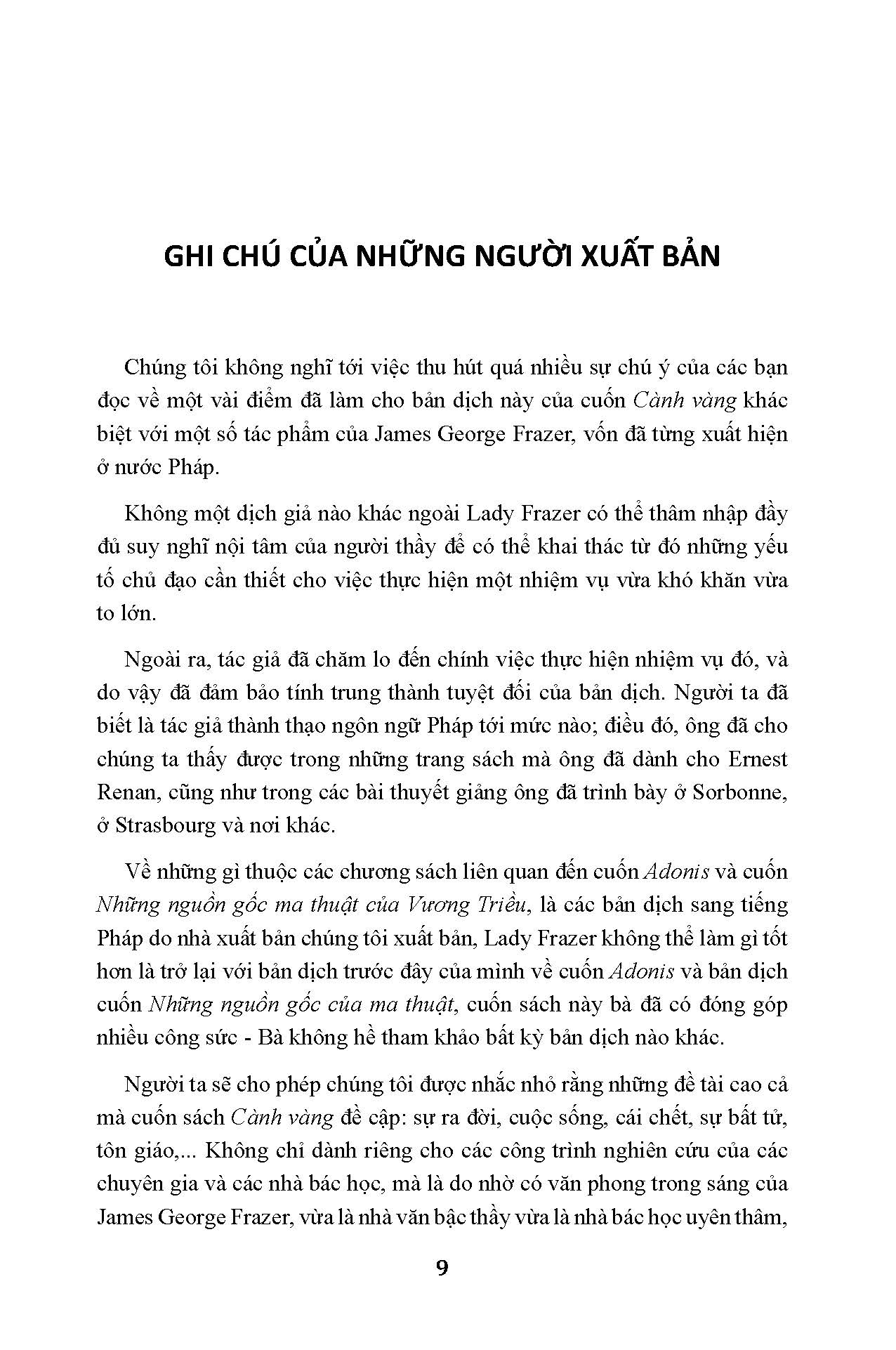 GHI CHÚ CỦA NHỮNG NGƯỜI XUẤT BẢN

Chúng tôi không nghĩ tới việc thu hút quá nhiều sự chú ý của các bạn đọc về một vài điểm đã làm cho bản dịch này của cuốn Cành vàng khác biệt với một số tác phẩm của James George Frazer, vốn đã từng xuất hiện ở nước Pháp.

Không một dịch giả nào khác ngoài Lady Frazer có thể thâm nhập đầy đủ suy nghĩ nội tâm của người thầy để có thể khai thác từ đó những yếu tố chủ đạo cần thiết cho việc thực hiện một nhiệm vụ vừa khó khăn vừa to lớn.

Ngoài ra, tác giả đã chăm lo đến chính việc thực hiện nhiệm vụ đó, và do vậy đã đảm bảo tính trung thành tuyệt đối của bản dịch. Người ta đã biết là tác giả thành thạo ngôn ngữ Pháp tới mức nào; điều đó, ông đã cho chúng ta thấy được trong những trang sách mà ông đã dành cho Ernest Renan, cũng như trong các bài thuyết giảng ông đã trình bày ở Sorbonne, ở Strasbourg và nơi khác.

Về những gì thuộc các chương sách liên quan đến cuốn Adonis và cuốn Những nguồn gốc ma thuật của Vương Triều, là các bản dịch sang tiếng Pháp do nhà xuất bản chúng tôi xuất bản, Lady Frazer không thể làm gì tốt hơn là trở lại với bản dịch trước đây của mình về cuốn Adonis và bản dịch cuốn Những nguồn gốc của ma thuật, cuốn sách này bà đã có đóng góp nhiều công sức - Bà không hề tham khảo bất kỳ bản dịch nào khác.

Người ta sẽ cho phép chúng tôi được nhắc nhở rằng những đề tài cao cả mà cuốn sách Cành vàng đề cập: sự ra đời, cuộc sống, cái chết, sự bất tử, tôn giáo,... Không chỉ dành riêng cho các công trình nghiên cứu của các chuyên gia và các nhà bác học, mà là do nhờ có văn phong trong sáng của James George Frazer, vừa là nhà văn bậc thầy vừa là nhà bác học uyên thâm,

9